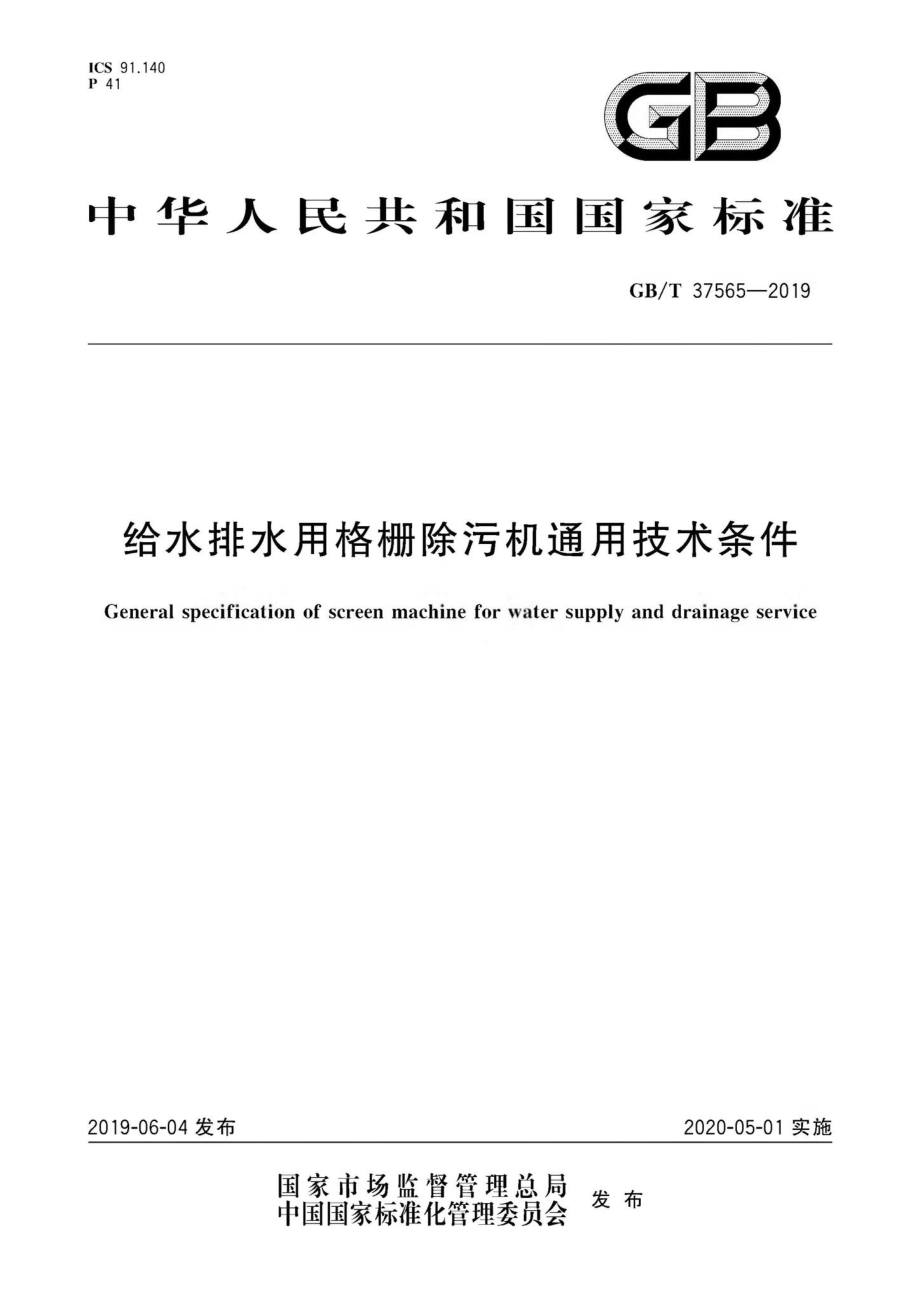 ICS 91.140
P 41

GB

中华人民共和国国家标准

GB/T 37565—2019

给水排水用格栅除污机通用技术条件

General specification of screen machine for water supply and drainage service

2019-06-04 发布

2020-05-01 实施

国家市场监督管理总局
中国国家标准化管理委员会 发布